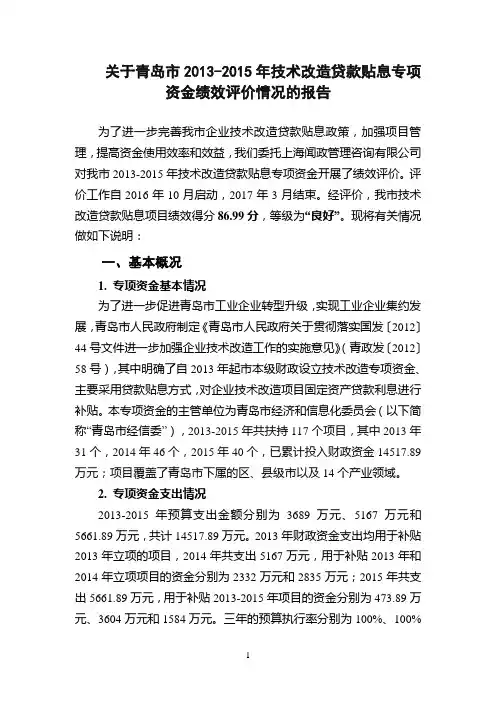 关于青岛市 2013-2015 年技术改造贷款贴息专项资金绩效评价情况的报告

为了进一步完善我市企业技术改造贷款贴息政策，加强项目管理，提高资金使用效率和效益，我们委托上海闻政管理咨询有限公司对我市 2013-2015 年技术改造贷款贴息专项资金开展了绩效评价。评价工作自 2016 年 10 月启动，2017 年 3 月结束。经评价，我市技术改造贷款贴息项目绩效得分 86.99 分，等级为“良好”。现将有关情况做如下说明：

一、基本概况

1. 专项资金基本情况

为了进一步促进青岛市工业企业转型升级，实现工业企业集约发展，青岛市人民政府制定《青岛市人民政府关于贯彻落实国发〔2012〕44 号文件进一步加强企业技术改造工作的实施意见》（青政发〔2012〕58 号），其中明确了自 2013 年起市本级财政设立技术改造专项资金、主要采用贷款贴息方式，对企业技术改造项目固定资产贷款利息进行补贴。本专项资金的主管单位为青岛市经济和信息化委员会（以下简称“青岛市经信委”），2013-2015 年共扶持 117 个项目，其中 2013 年 31 个，2014 年 46 个，2015 年 40 个，已累计投入财政资金 14517.89 万元；项目覆盖了青岛市下属的区、县级市以及 14 个产业领域。

2. 专项资金支出情况

2013-2015 年预算支出金额分别为 3689 万元、5167 万元和 5661.89 万元，共计 14517.89 万元。2013 年财政资金支出均用于补贴 2013 年立项的项目，2014 年共支出 5167 万元，用于补贴 2013 年和 2014 年立项项目的资金分别为 2332 万元和 2835 万元；2015 年共支出 5661.89 万元，用于补贴 2013-2015 年项目的资金分别为 473.89 万元、3604 万元和 1584 万元。三年的预算执行率分别为 100%、100%

1